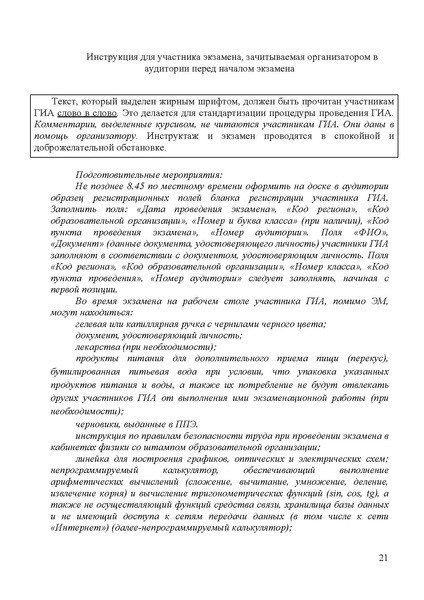 Инструкция для участника экзамена, зачитываемая организатором в аудитории перед началом экзамена

Текст, который выделен жирным шрифтом, должен быть прочитан участникам ГИА слово в слово. Это делается для стандартизации процедуры проведения ГИА. Комментарии, выделенные курсивом, не читаются участникам ГИА. Они даны в помощь организатору. Инструктаж и экзамен проводятся в спокойной и доброжелательной обстановке.

Подготовительные мероприятия:

Не позднее 8.45 по местному времени оформить на доске в аудитории образец регистрационных полей бланка регистрации участника ГИА. Заполнить поля: «Дата проведения экзамена», «Код региона», «Код образовательной организации», «Номер и буква класса» (при наличии), «Код пункта проведения экзамена», «Номер аудитории». Поля «ФИО», «Документ» (данные документа, удостоверяющего личность) участники ГИА заполняют в соответствии с документом, удостоверяющим личность. Поля «Код региона», «Код образовательной организации», «Номер класса», «Код пункта проведения», «Номер аудитории» следует заполнять, начиная с первой позиции.

Во время экзамена на рабочем столе участника ГИА, помимо ЭМ, могут находиться:

гелевая или капиллярная ручка с чернилами черного цвета;

документ, удостоверяющий личность;

лекарства (при необходимости);

продукты питания для дополнительного приема пищи (перекус), бутилированная питьевая вода при условии, что упаковка указанных продуктов питания и воды, а также их потребление не будут отвлекать других участников ГИА от выполнения ими экзаменационной работы (при необходимости);

черновики, выданные в ППЭ.

инструкция по правилам безопасности труда при проведении экзамена в кабинетах физики со штампом образовательной организации;

линейка для построения графиков, оптических и электрических схем; непрограммируемый калькулятор, обеспечивающий выполнение арифметических вычислений (сложение, вычитание, умножение, деление, извлечение корня) и вычисление тригонометрических функций (sin, cos, tg), а также не осуществляющий функций средства связи, хранилища базы данных и не имеющий доступа к сетям передачи данных (в том числе к сети «Интернет») (далее-непрограммируемый калькулятор);

21